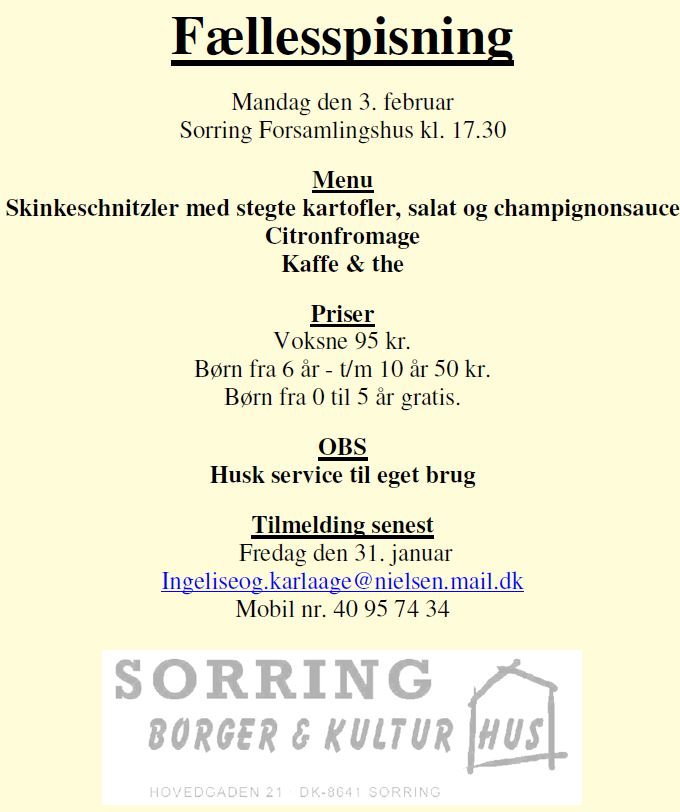 Fællesspisning

Mandag den 3. februar
Sorring Forsamlingshus kl. 17.30

Menu
Skinkeschnitzler med stegte kartofler, salat og champignonsauce
Citronfromage
Kaffe & the

Priser
Voksne 95 kr.
Børn fra 6 år - t/m 10 år 50 kr.
Børn fra 0 til 5 år gratis.

OBS
Husk service til eget brug

Tilmelding senest
Fredag den 31. januar
Ingeliseog.karlaage@nielsen.mail.dk
Mobil nr. 40 95 74 34

SORRING
BORGER & KULTUR HUS
HOVEDGADEN 21 · DK-8641 SORRING